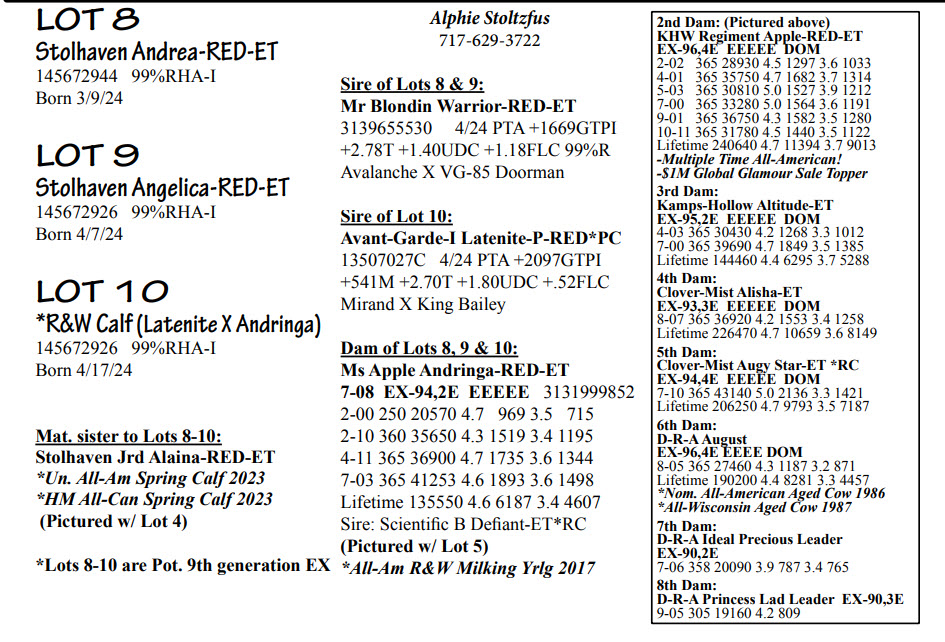 LOT 8
Stolhaven Andrea-RED-ET
145672944 99%RHA-I
Born 3/9/24

LOT 9
Stolhaven Angelica-RED-ET
145672926 99%RHA-I
Born 4/7/24

LOT 10
*R&W Calf (Latenite X Andringa)
145672926 99%RHA-I
Born 4/17/24

Mat. sister to Lots 8-10:
Stolhaven Jrd Alaina-RED-ET
*Un. All-Am Spring Calf 2023
*HM All-Can Spring Calf 2023
(Pictured w/ Lot 4)

*Lots 8-10 are Pot. 9th generation EX

Alphie Stoltzfus
717-629-3722

Sire of Lots 8 & 9:
Mr Blondin Warrior-RED-ET
3139655530 4/24 PTA +1669GTPI +2.78T +1.40UDC +1.18FLC 99%R
Avalanche X VG-85 Doorman

Sire of Lot 10:
Avant-Garde-I Latenite-P-RED*PC
13507027C 4/24 PTA +2097GTPI +541M +2.70T +1.80UDC +.52FLC
Mirand X King Bailey

Dam of Lots 8, 9 & 10:
Ms Apple Andringa-RED-ET
7-08 EX-94,2E EEEEE 3131999852
2-00 250 20570 4.7 969 3.5 715
2-10 360 35650 4.3 1519 3.4 1195
4-11 365 36900 4.7 1735 3.6 1344
7-03 365 41253 4.6 1893 3.6 1498
Lifetime 135550 4.6 6187 3.4 4607
Sire: Scientific B Defiant-ET*RC
(Pictured w/ Lot 5)
*All-Am R&W Milking Yrlg 2017

2nd Dam: (Pictured above)
KHW Regiment Apple-RED-ET
EX-96,4E EEEEE DOM
2-02 365 28930 4.5 1297 3.6 1033
4-01 365 35750 4.7 1682 3.7 1314
5-03 365 30810 5.0 1527 3.9 1212
7-00 365 33280 5.0 1564 3.6 1191
9-01 365 36750 4.3 1582 3.5 1280
10-11 365 31780 4.5 1440 3.5 1122
Lifetime 240640 4.7 11394 3.7 9013
-Multiple Time All-American!
-$1M Global Glamour Sale Topper

3rd Dam:
Kamps-Hollow Altitude-ET
EX-95,2E EEEEE DOM
4-03 365 30430 4.2 1268 3.3 1012
7-00 365 39690 4.7 1849 3.5 1385
Lifetime 144460 4.4 6295 3.7 5288

4th Dam:
Clover-Mist Alisha-ET
EX-93,3E EEEEE DOM
8-07 365 36920 4.2 1553 3.4 1258
Lifetime 226470 4.7 10659 3.6 8149

5th Dam:
Clover-Mist Augy Star-ET *RC
EX-94,4E EEEEE DOM
7-10 365 43140 5.0 2136 3.3 1421
Lifetime 206250 4.7 9793 3.5 7187

6th Dam:
D-R-A August
EX-96,4E EEEE DOM
8-05 365 27460 4.3 1187 3.2 871
Lifetime 190200 4.4 8281 3.3 4457
*Nom. All-American Aged Cow 1986
*All-Wisconsin Aged Cow 1987

7th Dam:
D-R-A Ideal Precious Leader
EX-90,2E
7-06 358 20090 3.9 787 3.4 765

8th Dam:
D-R-A Princess Lad Leader EX-90,3E
9-05 305 19160 4.2 809